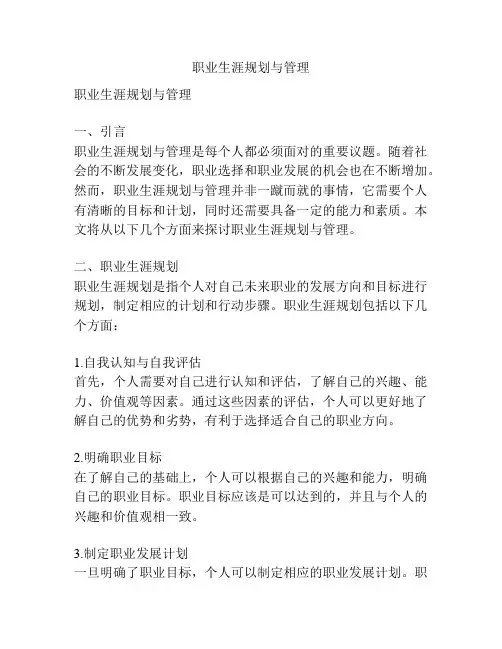 职业生涯规划与管理

职业生涯规划与管理

一、引言
职业生涯规划与管理是每个人都必须面对的重要议题。随着社会的不断发展变化，职业选择和职业发展的机会也在不断增加。然而，职业生涯规划与管理并非一蹴而就的事情，它需要个人有清晰的目标和计划，同时还需要具备一定的能力和素质。本文将从以下几个方面来探讨职业生涯规划与管理。

二、职业生涯规划
职业生涯规划是指个人对自己未来职业的发展方向和目标进行规划，制定相应的计划和行动步骤。职业生涯规划包括以下几个方面：

1.自我认知与自我评估
首先，个人需要对自己进行认知和评估，了解自己的兴趣、能力、价值观等因素。通过这些因素的评估，个人可以更好地了解自己的优势和劣势，有利于选择适合自己的职业方向。

2.明确职业目标
在了解自己的基础上，个人可以根据自己的兴趣和能力，明确自己的职业目标。职业目标应该是可以达到的，并且与个人的兴趣和价值观相一致。

3.制定职业发展计划
一旦明确了职业目标，个人可以制定相应的职业发展计划。职